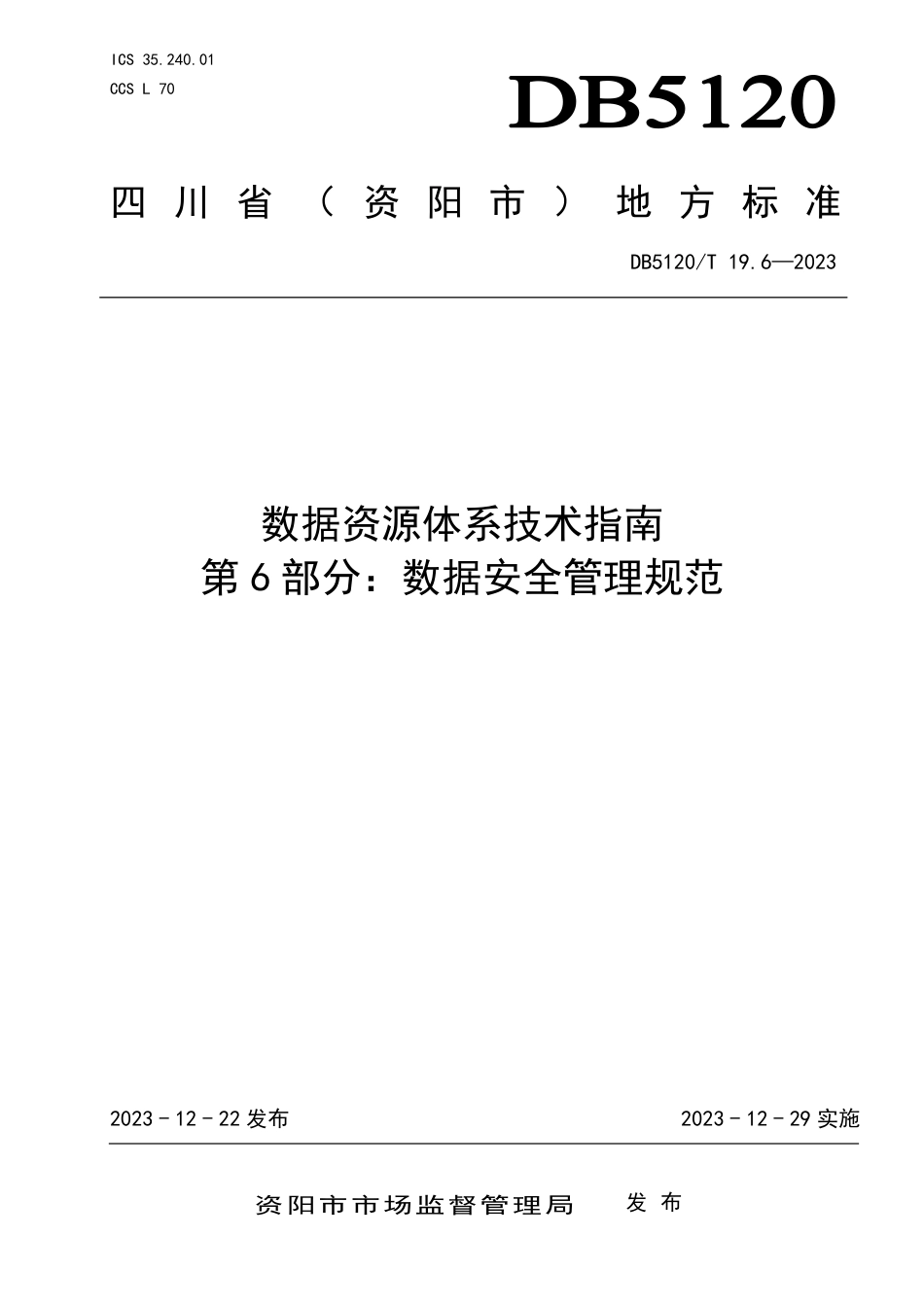 ICS 35.240.01
CCS L 70

DB5120

四川省（资阳市）地方标准

DB5120/T 19.6—2023

数据资源体系技术指南
第6部分：数据安全管理规范

2023－12－22发布

2023－12－29实施

资阳市市场监督管理局　发布